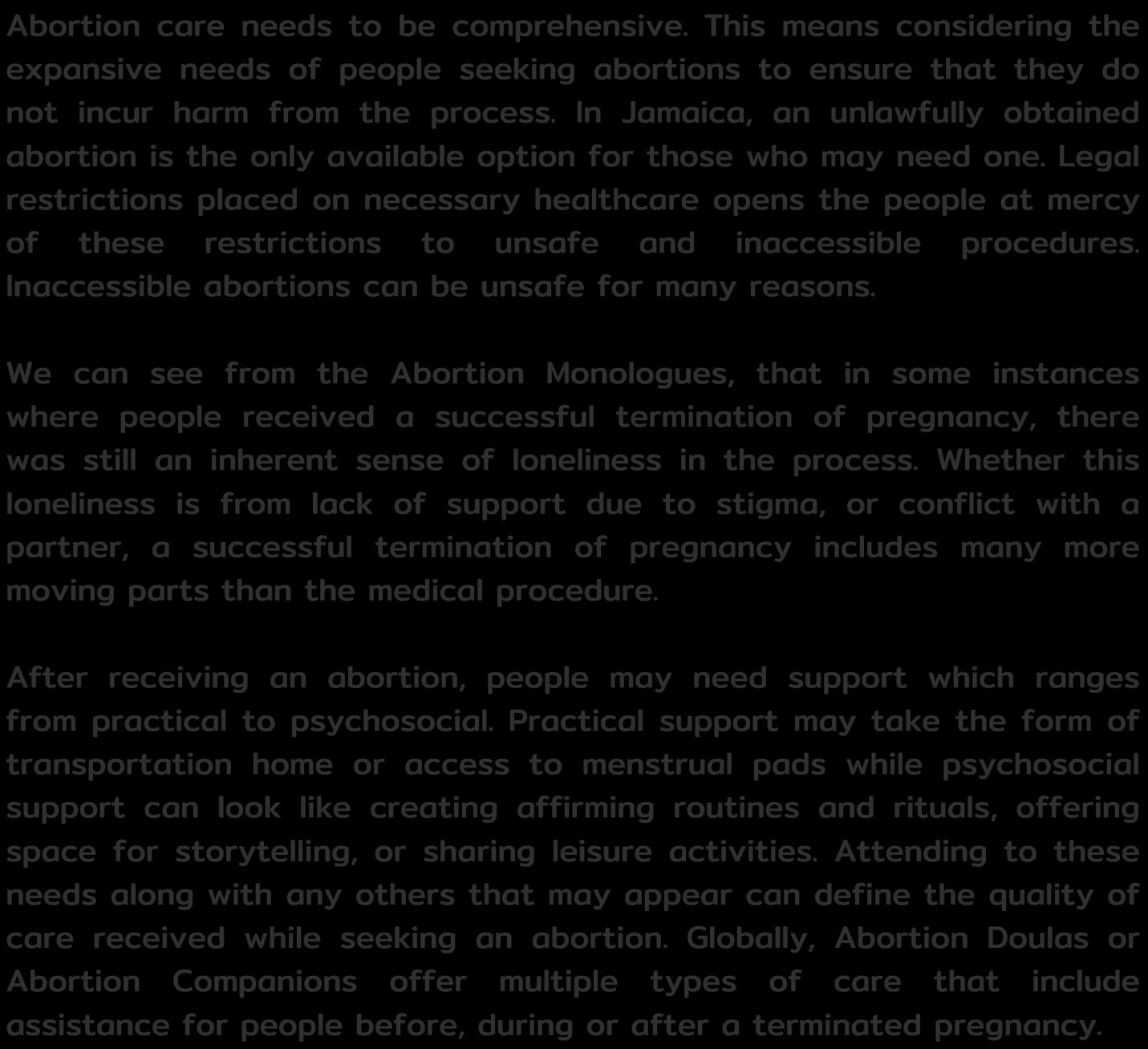 Abortion care needs to be comprehensive. This means considering the expansive needs of people seeking abortions to ensure that they do not incur harm from the process. In Jamaica, an unlawfully obtained abortion is the only available option for those who may need one. Legal restrictions placed on necessary healthcare opens the people at mercy of these restrictions to unsafe and inaccessible procedures. Inaccessible abortions can be unsafe for many reasons.

We can see from the Abortion Monologues, that in some instances where people received a successful termination of pregnancy, there was still an inherent sense of loneliness in the process. Whether this loneliness is from lack of support due to stigma, or conflict with a partner, a successful termination of pregnancy includes many more moving parts than the medical procedure.

After receiving an abortion, people may need support which ranges from practical to psychosocial. Practical support may take the form of transportation home or access to menstrual pads while psychosocial support can look like creating affirming routines and rituals, offering space for storytelling, or sharing leisure activities. Attending to these needs along with any others that may appear can define the quality of care received while seeking an abortion. Globally, Abortion Doulas or Abortion Companions offer multiple types of care that include assistance for people before, during or after a terminated pregnancy.